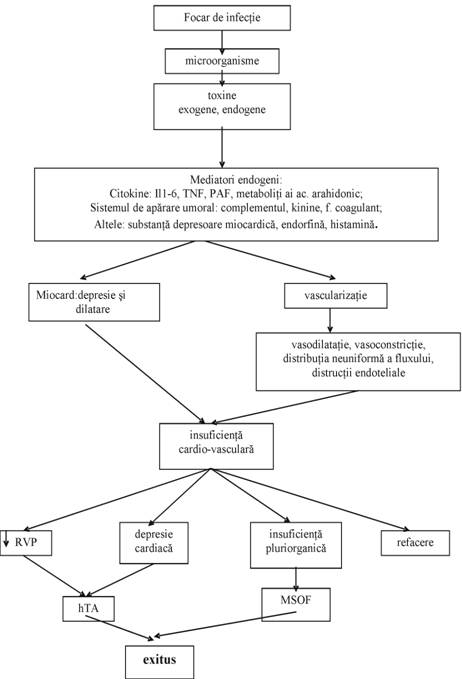 Focar de infecție

microorganisme

toxine
exogene, endogene

Mediatori endogeni:
Citokine: Il1-6, TNF, PAF, metaboliți ai ac. arahidonic;
Sistemul de apărare umoral: complementul, kinine, f. coagulant;
Altele: substanță depresoare miocardică, endorfină, histamină.

Miocard:depresie și dilatare

vascularizație

vasodilatație, vasoconstricție, distribuția neuniformă a fluxului, distrucții endoteliale

insuficiență cardio-vasculară

↓ RVP

depresie cardiacă

insuficiență pluriorganică

refacere

hTA

MSOF

exitus